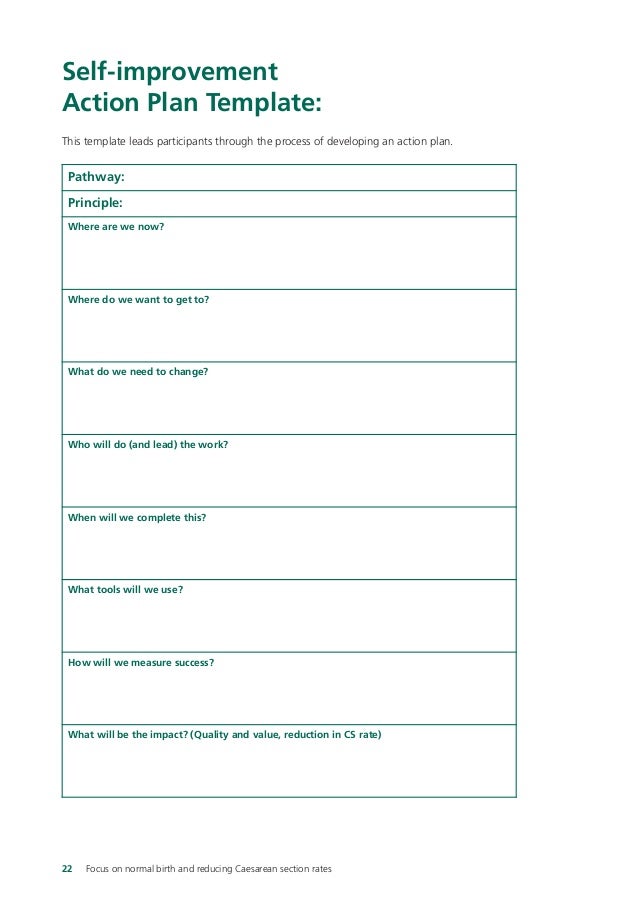 Self-improvement
Action Plan Template:

This template leads participants through the process of developing an action plan.

| Pathway: |
|---|
| Principle: |
| Where are we now? |
| Where do we want to get to? |
| What do we need to change? |
| Who will do (and lead) the work? |
| When will we complete this? |
| What tools will we use? |
| How will we measure success? |
| What will be the impact? (Quality and value, reduction in CS rate) |

22 Focus on normal birth and reducing Caesarean section rates